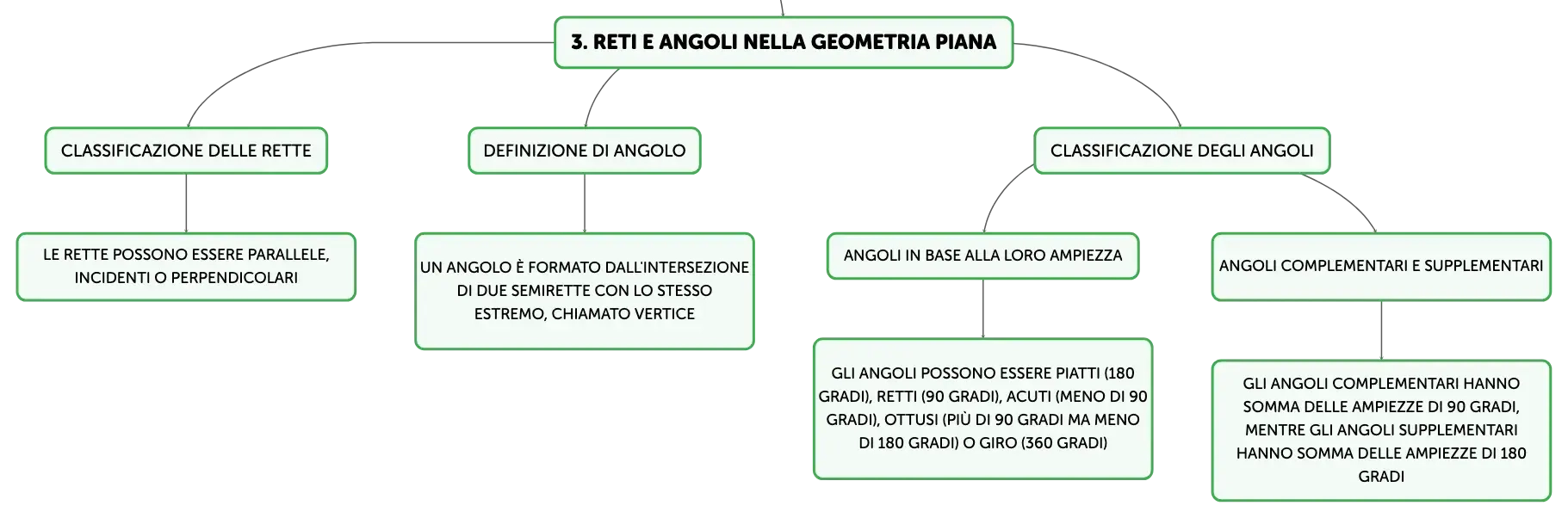 3. RETI E ANGOLI NELLA GEOMETRIA PIANA

CLASSIFICAZIONE DELLE RETTE

LE RETTE POSSONO ESSERE PARALLELE, INCIDENTI O PERPENDICOLARI

DEFINIZIONE DI ANGOLO

UN ANGOLO È FORMATO DALL'INTERSEZIONE DI DUE SEMIRETTE CON LO STESSO ESTREMO, CHIAMATO VERTICE

CLASSIFICAZIONE DEGLI ANGOLI

ANGOLI IN BASE ALLA LORO AMPIEZZA

GLI ANGOLI POSSONO ESSERE PIATTI (180 GRADI), RETTI (90 GRADI), ACUTI (MENO DI 90 GRADI), OTTUSI (PIÙ DI 90 GRADI MA MENO DI 180 GRADI) O GIRO (360 GRADI)

ANGOLI COMPLEMENTARI E SUPPLEMENTARI

GLI ANGOLI COMPLEMENTARI HANNO SOMMA DELLE AMPIEZZE DI 90 GRADI, MENTRE GLI ANGOLI SUPPLEMENTARI HANNO SOMMA DELLE AMPIEZZE DI 180 GRADI